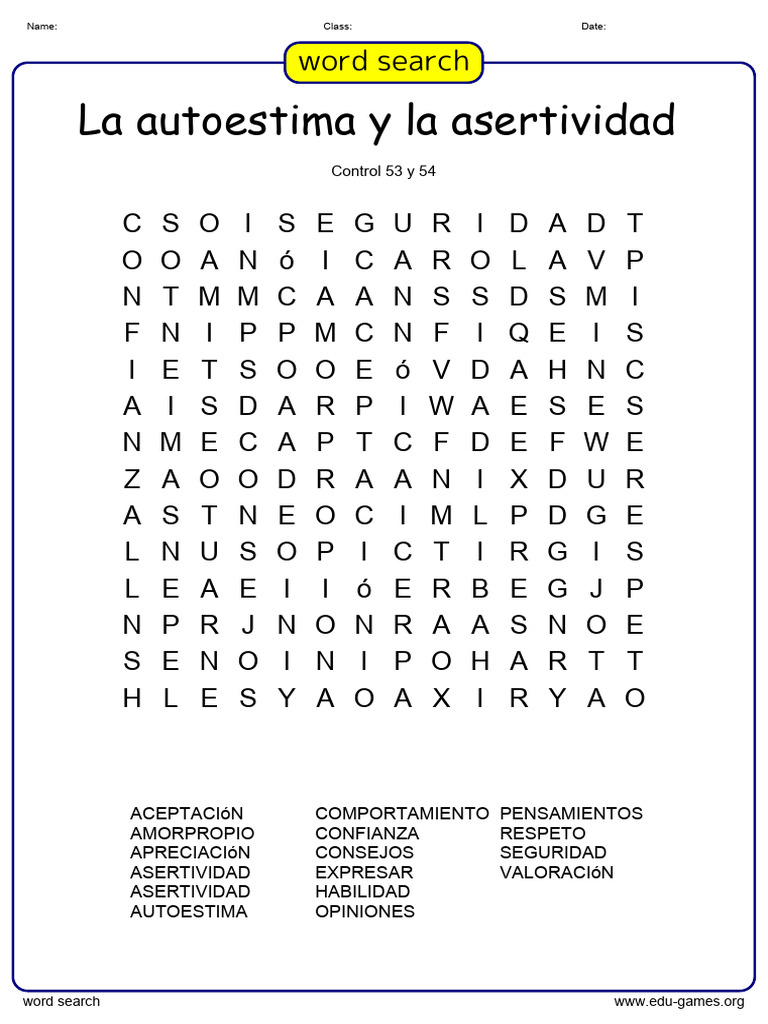 Name: Class: Date:

word search

La autoestima y la asertividad

Control 53 y 54

C S O I S E G U R I D A D T
O O A N ó I C A R O L A V P
N T M M C A A N S S D S M I
F N I P P M C N F I Q E I S
I E T S O O E ó V D A H N C
A I S D A R P I W A E S E S
N M E C A P T C F D E F W E
Z A O O D R A A N I X D U R
A S T N E O C I M L P D G E
L N U S O P I C T I R G I S
L E A E I I ó E R B E G J P
N P R J N O N R A A S N O E
S E N O I N I P O H A R T T
H L E S Y A O A X I R Y A O

ACEPTACIóN
AMORPROPIO
APRECIACIóN
ASERTIVIDAD
ASERTIVIDAD
AUTOESTIMA

COMPORTAMIENTO
CONFIANZA
CONSEJOS
EXPRESAR
HABILIDAD
OPINIONES

PENSAMIENTOS
RESPETO
SEGURIDAD
VALORACIóN

word search www.edu-games.org